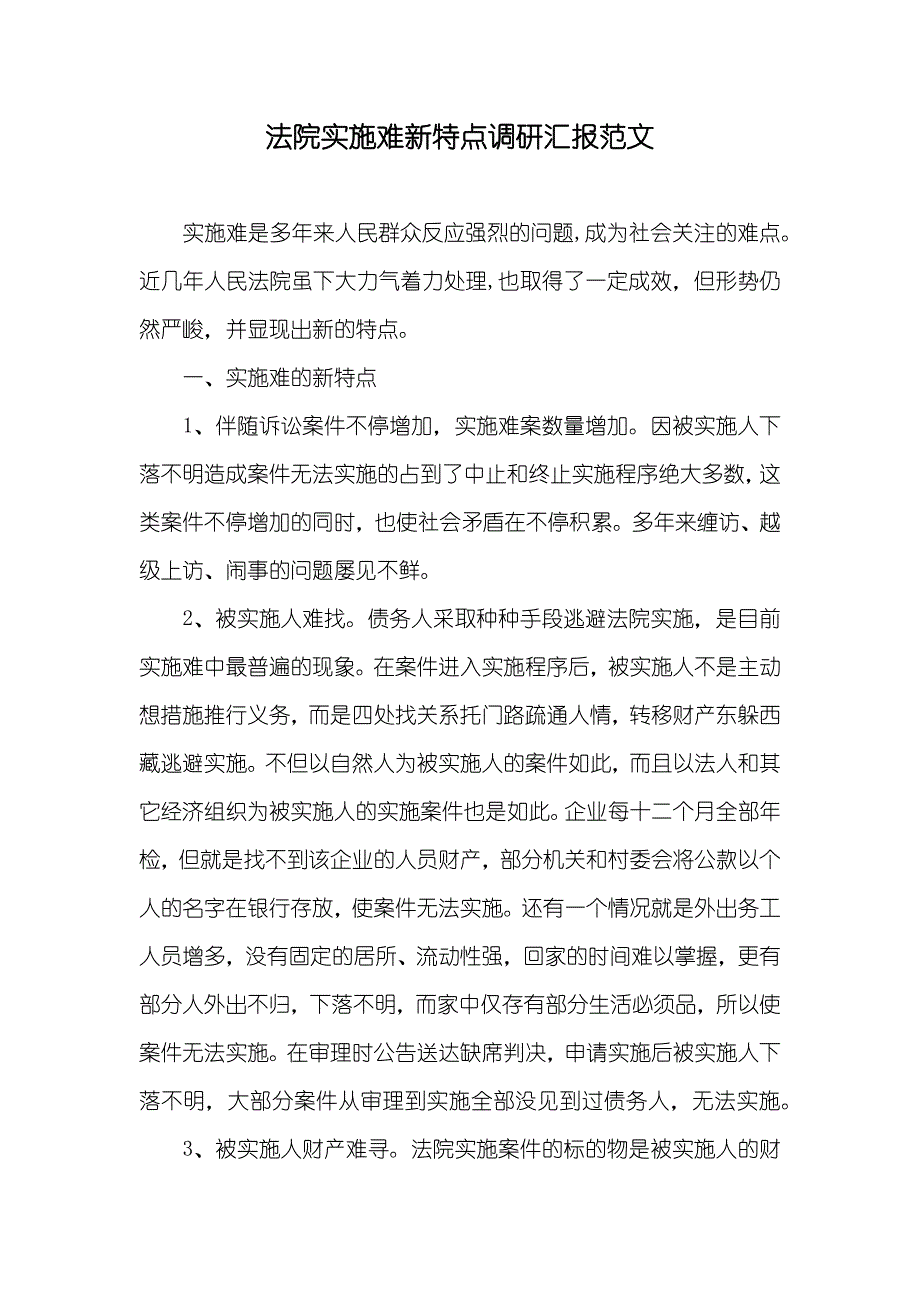 法院实施难新特点调研汇报范文

实施难是多年来人民群众反应强烈的问题,成为社会关注的难点。近几年人民法院虽下大力气着力处理,也取得了一定成效，但形势仍然严峻，并显现出新的特点。

一、实施难的新特点

1、伴随诉讼案件不停增加，实施难案数量增加。因被实施人下落不明造成案件无法实施的占到了中止和终止实施程序绝大多数,这类案件不停增加的同时，也使社会矛盾在不停积累。多年来缠访、越级上访、闹事的问题屡见不鲜。

2、被实施人难找。债务人采取种种手段逃避法院实施，是目前实施难中最普遍的现象。在案件进入实施程序后，被实施人不是主动想措施推行义务，而是四处找关系托门路疏通人情，转移财产东躲西藏逃避实施。不但以自然人为被实施人的案件如此，而且以法人和其它经济组织为被实施人的实施案件也是如此。企业每十二个月全部年检，但就是找不到该企业的人员财产，部分机关和村委会将公款以个人的名字在银行存放，使案件无法实施。还有一个情况就是外出务工人员增多，没有固定的居所、流动性强，回家的时间难以掌握，更有部分人外出不归，下落不明，而家中仅存有部分生活必须品，所以使案件无法实施。在审理时公告送达缺席判决，申请实施后被实施人下落不明，大部分案件从审理到实施全部没见到过债务人，无法实施。

3、被实施人财产难寻。法院实施案件的标的物是被实施人的财